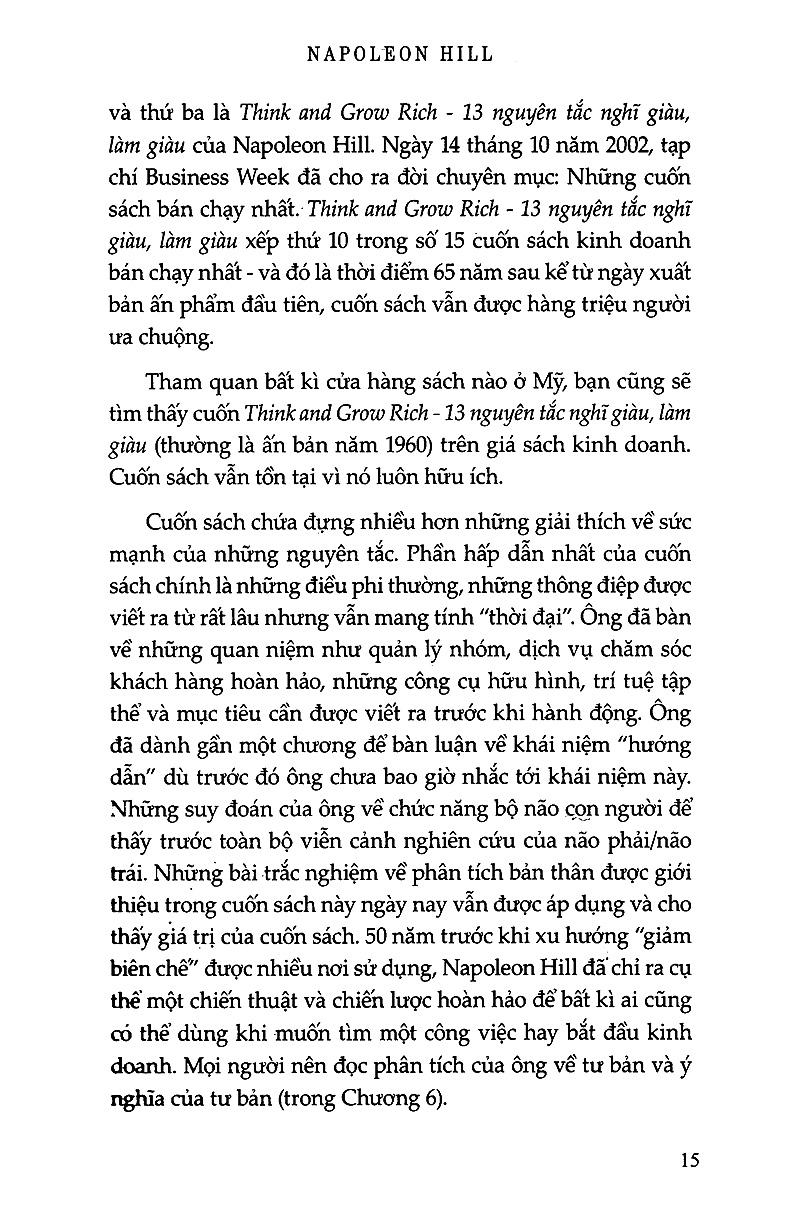 NAPOLEON HILL

và thứ ba là Think and Grow Rich - 13 nguyên tắc nghĩ giàu, làm giàu của Napoleon Hill. Ngày 14 tháng 10 năm 2002, tạp chí Business Week đã cho ra đời chuyên mục: Những cuốn sách bán chạy nhất. Think and Grow Rich - 13 nguyên tắc nghĩ giàu, làm giàu xếp thứ 10 trong số 15 cuốn sách kinh doanh bán chạy nhất - và đó là thời điểm 65 năm sau kể từ ngày xuất bản ấn phẩm đầu tiên, cuốn sách vẫn được hàng triệu người ưa chuộng.

Tham quan bất kì cửa hàng sách nào ở Mỹ, bạn cũng sẽ tìm thấy cuốn Think and Grow Rich - 13 nguyên tắc nghĩ giàu, làm giàu (thường là ấn bản năm 1960) trên giá sách kinh doanh. Cuốn sách vẫn tồn tại vì nó luôn hữu ích.

Cuốn sách chứa đựng nhiều hơn những giải thích về sức mạnh của những nguyên tắc. Phần hấp dẫn nhất của cuốn sách chính là những điều phi thường, những thông điệp được viết ra từ rất lâu nhưng vẫn mang tính "thời đại". Ông đã bàn về những quan niệm như quản lý nhóm, dịch vụ chăm sóc khách hàng hoàn hảo, những công cụ hữu hình, trí tuệ tập thể và mục tiêu cần được viết ra trước khi hành động. Ông đã dành gần một chương để bàn luận về khái niệm "hướng dẫn" dù trước đó ông chưa bao giờ nhắc tới khái niệm này. Những suy đoán của ông về chức năng bộ não con người để thấy trước toàn bộ viễn cảnh nghiên cứu của não phải/não trái. Những bài trắc nghiệm về phân tích bản thân được giới thiệu trong cuốn sách này ngày nay vẫn được áp dụng và cho thấy giá trị của cuốn sách. 50 năm trước khi xu hướng "giảm biên chế" được nhiều nơi sử dụng, Napoleon Hill đã chỉ ra cụ thể một chiến thuật và chiến lược hoàn hảo để bất kì ai cũng có thể dùng khi muốn tìm một công việc hay bắt đầu kinh doanh. Mọi người nên đọc phân tích của ông về tư bản và ý nghĩa của tư bản (trong Chương 6).

15